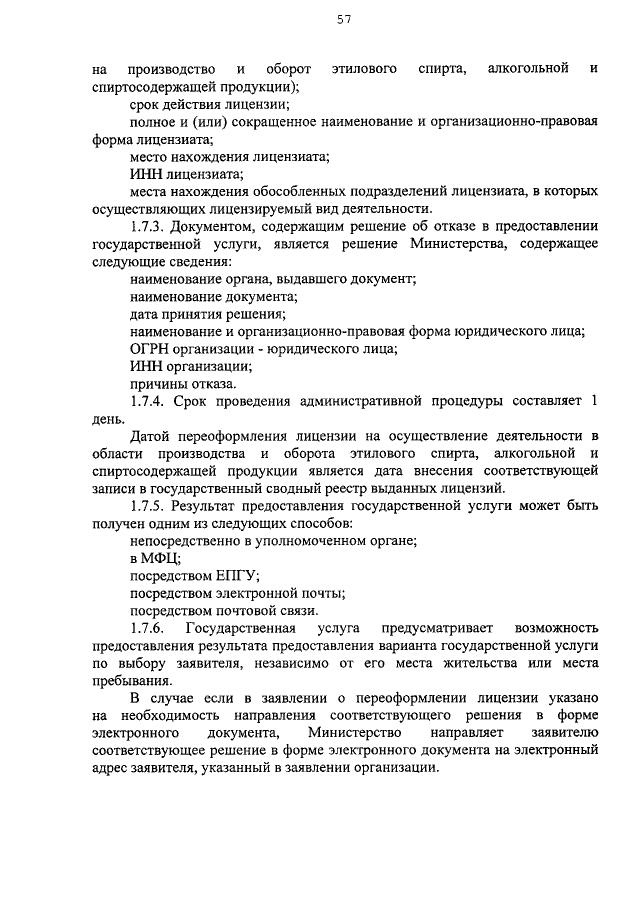 57

на производство и оборот этилового спирта, алкогольной и спиртосодержащей продукции);

срок действия лицензии;

полное и (или) сокращенное наименование и организационно-правовая форма лицензиата;

место нахождения лицензиата;

ИНН лицензиата;

места нахождения обособленных подразделений лицензиата, в которых осуществляющих лицензируемый вид деятельности.

1.7.3. Документом, содержащим решение об отказе в предоставлении государственной услуги, является решение Министерства, содержащее следующие сведения:

наименование органа, выдавшего документ;

наименование документа;

дата принятия решения;

наименование и организационно-правовая форма юридического лица;

ОГРН организации - юридического лица;

ИНН организации;

причины отказа.

1.7.4. Срок проведения административной процедуры составляет 1 день.

Датой переоформления лицензии на осуществление деятельности в области производства и оборота этилового спирта, алкогольной и спиртосодержащей продукции является дата внесения соответствующей записи в государственный сводный реестр выданных лицензий.

1.7.5. Результат предоставления государственной услуги может быть получен одним из следующих способов:

непосредственно в уполномоченном органе;

в МФЦ;

посредством ЕПГУ;

посредством электронной почты;

посредством почтовой связи.

1.7.6. Государственная услуга предусматривает возможность предоставления результата предоставления варианта государственной услуги по выбору заявителя, независимо от его места жительства или места пребывания.

В случае если в заявлении о переоформлении лицензии указано на необходимость направления соответствующего решения в форме электронного документа, Министерство направляет заявителю соответствующее решение в форме электронного документа на электронный адрес заявителя, указанный в заявлении организации.